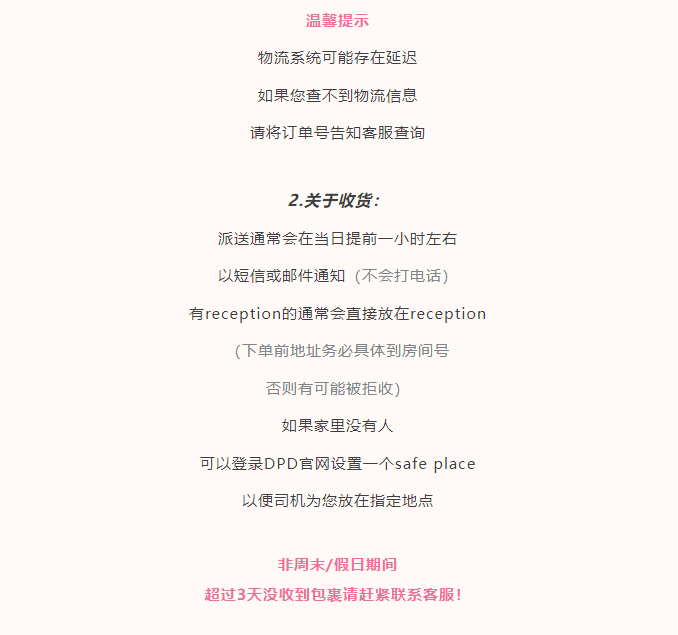 温馨提示

物流系统可能存在延迟

如果您查不到物流信息

请将订单号告知客服查询

2.关于收货：

派送通常会在当日提前一小时左右

以短信或邮件通知（不会打电话）

有reception的通常会直接放在reception

（下单前地址务必具体到房间号

否则有可能被拒收）

如果家里没有人

可以登录DPD官网设置一个safe place

以便司机为您放在指定地点

非周末/假日期间

超过3天没收到包裹请赶紧联系客服！